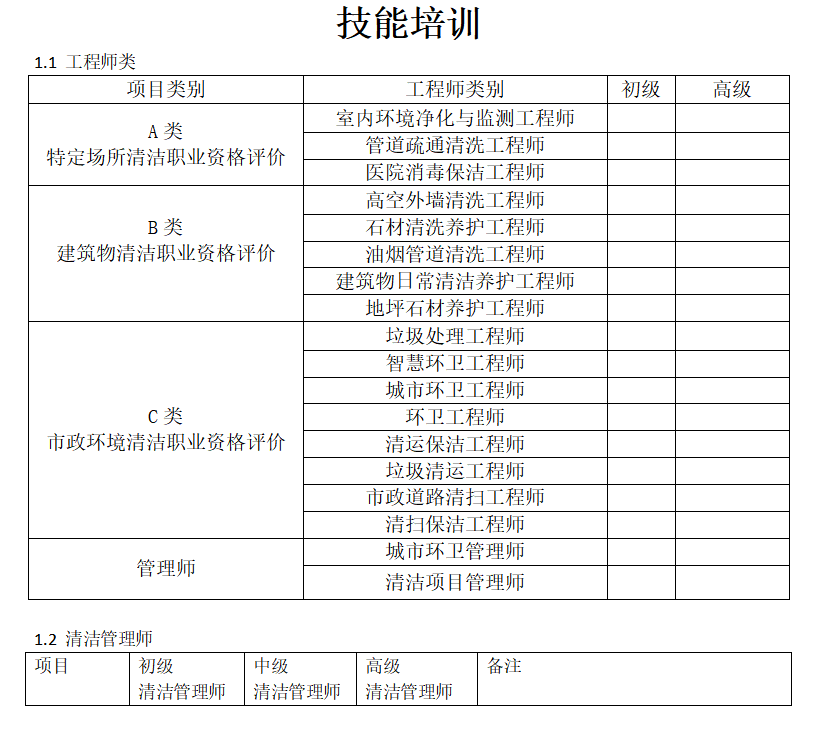 技能培训

1.1 工程师类

| 项目类别 | 工程师类别 | 初级 | 高级 |
|---|---|---|---|
| A 类 特定场所清洁职业资格评价 | 室内环境净化与监测工程师 | | |
| | 管道疏通清洗工程师 | | |
| | 医院消毒保洁工程师 | | |
| B 类 建筑物清洁职业资格评价 | 高空外墙清洗工程师 | | |
| | 石材清洗养护工程师 | | |
| | 油烟管道清洗工程师 | | |
| | 建筑物日常清洁养护工程师 | | |
| | 地坪石材养护工程师 | | |
| C 类 市政环境清洁职业资格评价 | 垃圾处理工程师 | | |
| | 智慧环卫工程师 | | |
| | 城市环卫工程师 | | |
| | 环卫工程师 | | |
| | 清运保洁工程师 | | |
| | 垃圾清运工程师 | | |
| | 市政道路清扫工程师 | | |
| | 清扫保洁工程师 | | |
| 管理师 | 城市环卫管理师 | | |
| | 清洁项目管理师 | | |

1.2 清洁管理师

| 项目 | 初级 清洁管理师 | 中级 清洁管理师 | 高级 清洁管理师 | 备注 |
|---|---|---|---|---|